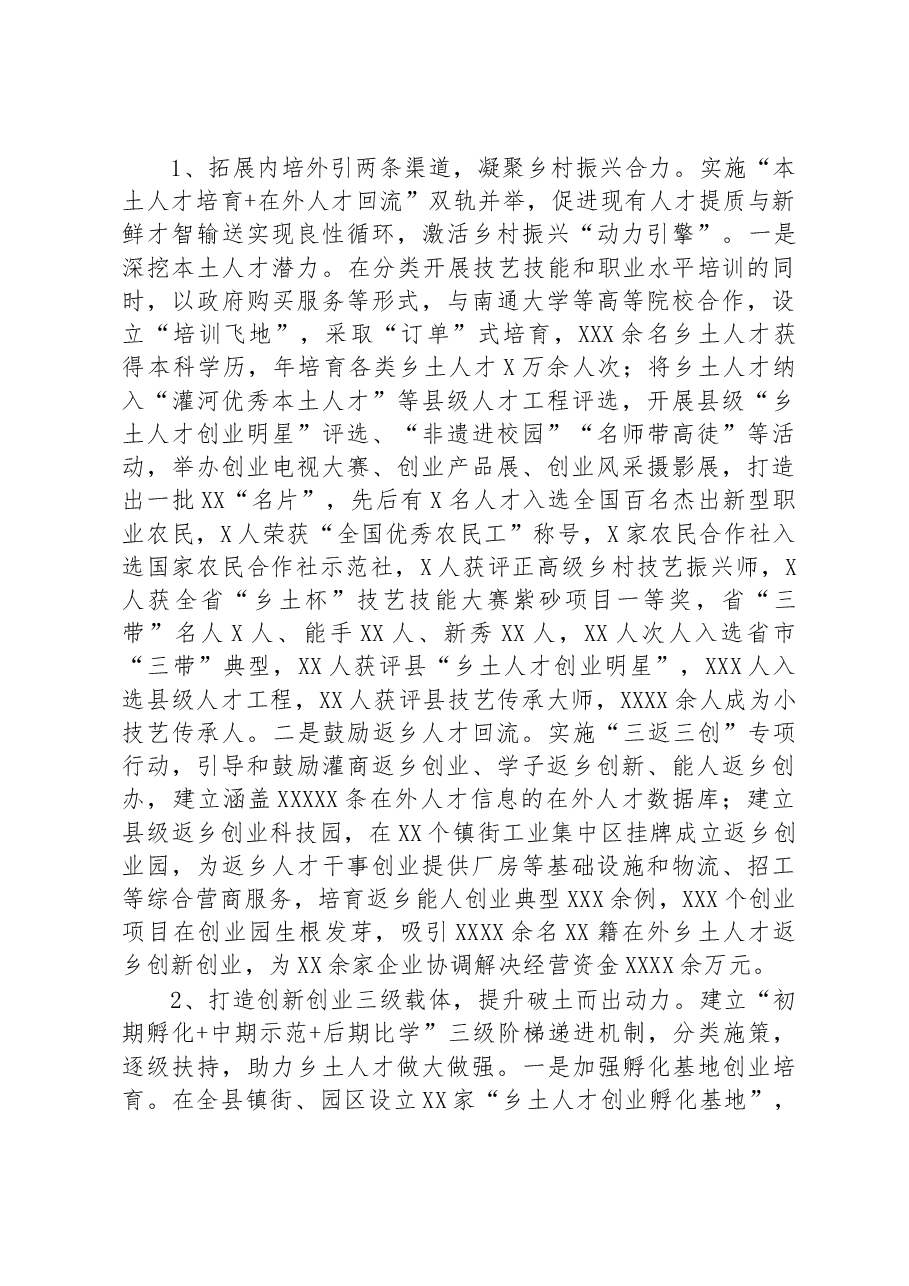 1、拓展内培外引两条渠道，凝聚乡村振兴合力。实施“本土人才培育+在外人才回流”双轨并举，促进现有人才提质与新鲜才智输送实现良性循环，激活乡村振兴“动力引擎”。一是深挖本土人才潜力。在分类开展技艺技能和职业水平培训的同时，以政府购买服务等形式，与南通大学等高等院校合作，设立“培训飞地”，采取“订单”式培育，XXX余名乡土人才获得本科学历，年培育各类乡土人才X万余人次；将乡土人才纳入“灌河优秀本土人才”等县级人才工程评选，开展县级“乡土人才创业明星”评选、“非遗进校园”“名师带高徒”等活动，举办创业电视大赛、创业产品展、创业风采摄影展，打造出一批XX“名片”，先后有X名人才入选全国百名杰出新型职业农民，X人荣获“全国优秀农民工”称号，X家农民合作社入选国家农民合作社示范社，X人获评正高级乡村技艺振兴师，X人获全省“乡土杯”技艺技能大赛紫砂项目一等奖，省“三带”名人X人、能手XX人、新秀XX人，XX人次人入选省市“三带”典型，XX人获评县“乡土人才创业明星”，XXX人入选县级人才工程，XX人获评县技艺传承大师，XXXX余人成为小技艺传承人。二是鼓励返乡人才回流。实施“三返三创”专项行动，引导和鼓励灌商返乡创业、学子返乡创新、能人返乡创办，建立涵盖XXXXX条在外人才信息的在外人才数据库；建立县级返乡创业科技园，在XX个镇街工业集中区挂牌成立返乡创业园，为返乡人才干事创业提供厂房等基础设施和物流、招工等综合营商服务，培育返乡能人创业典型XXX余例，XXX个创业项目在创业园生根发芽，吸引XXXX余名XX籍在外乡土人才返乡创新创业，为XX余家企业协调解决经营资金XXXX余万元。

2、打造创新创业三级载体，提升破土而出动力。建立“初期孵化+中期示范+后期比学”三级阶梯递进机制，分类施策，逐级扶持，助力乡土人才做大做强。一是加强孵化基地创业培育。在全县镇街、园区设立XX家“乡土人才创业孵化基地”，